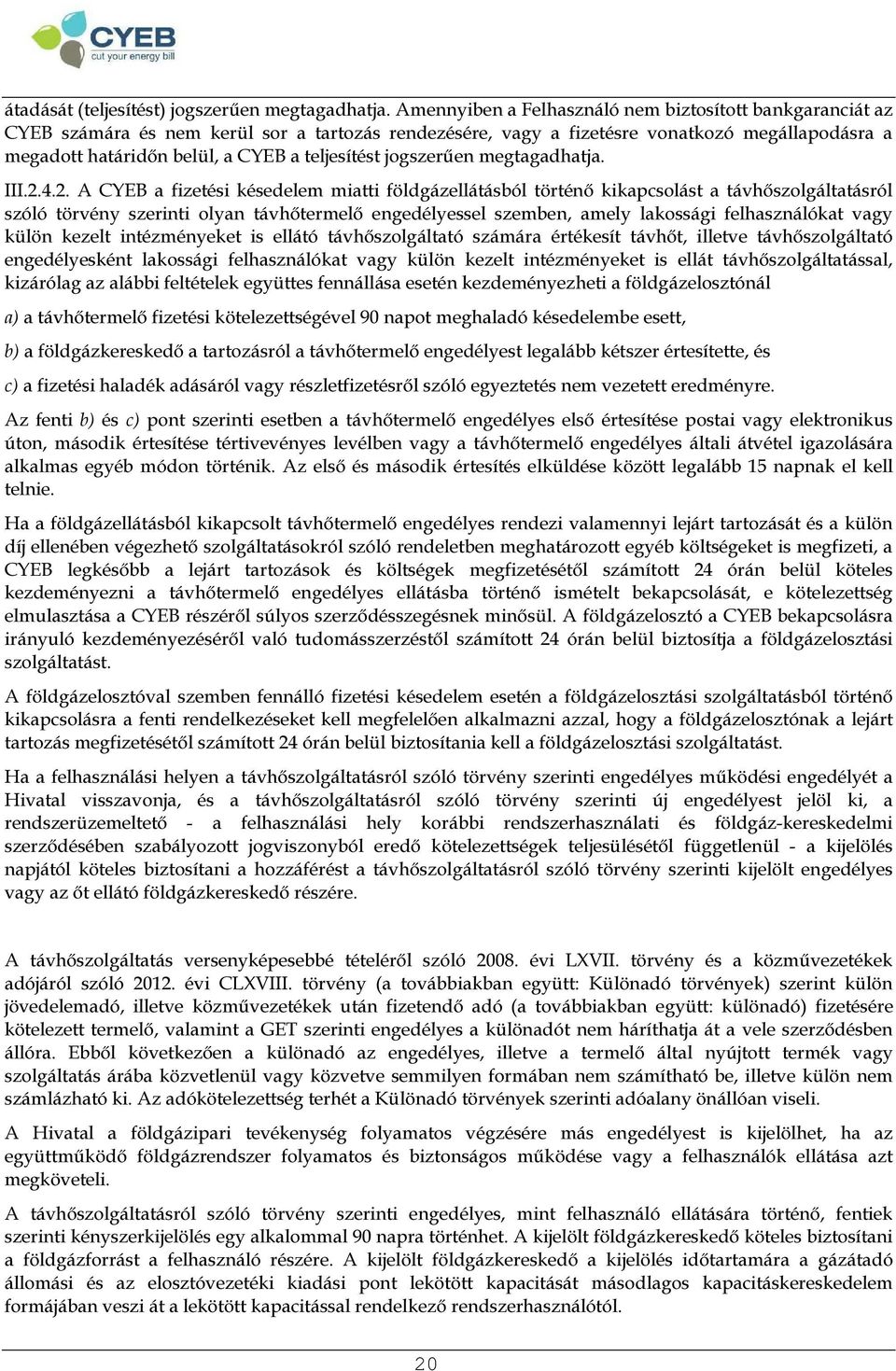 CYEB
cut your energy bill

átadását (teljesítést) jogszerűen megtagadhatja. Amennyiben a Felhasználó nem biztosított bankgaranciát az CYEB számára és nem kerül sor a tartozás rendezésére, vagy a fizetésre vonatkozó megállapodásra a megadott határidőn belül, a CYEB a teljesítést jogszerűen megtagadhatja.

III.2.4.2. A CYEB a fizetési késedelem miatti földgázellátásból történő kikapcsolást a távhőszolgáltatásról szóló törvény szerinti olyan távhőtermelő engedélyessel szemben, amely lakossági felhasználókat vagy külön kezelt intézményeket is ellátó távhőszolgáltató számára értékesít távhőt, illetve távhőszolgáltató engedélyesként lakossági felhasználókat vagy külön kezelt intézményeket is ellát távhőszolgáltatással, kizárólag az alábbi feltételek együttes fennállása esetén kezdeményezheti a földgázelosztónál

a) a távhőtermelő fizetési kötelezettségével 90 napot meghaladó késedelembe esett,

b) a földgázkereskedő a tartozásról a távhőtermelő engedélyest legalább kétszer értesítette, és

c) a fizetési haladék adásáról vagy részletfizetésről szóló egyeztetés nem vezetett eredményre.

Az fenti b) és c) pont szerinti esetben a távhőtermelő engedélyes első értesítése postai vagy elektronikus úton, második értesítése tértivevényes levélben vagy a távhőtermelő engedélyes általi átvétel igazolására alkalmas egyéb módon történik. Az első és második értesítés elküldése között legalább 15 napnak el kell telnie.

Ha a földgázellátásból kikapcsolt távhőtermelő engedélyes rendezi valamennyi lejárt tartozását és a külön díj ellenében végezhető szolgáltatásokról szóló rendeletben meghatározott egyéb költségeket is megfizeti, a CYEB legkésőbb a lejárt tartozások és költségek megfizetésétől számított 24 órán belül köteles kezdeményezni a távhőtermelő engedélyes ellátásba történő ismételt bekapcsolását, e kötelezettség elmulasztása a CYEB részéről súlyos szerződésszegésnek minősül. A földgázelosztó a CYEB bekapcsolásra irányuló kezdeményezéséről való tudomásszerzéstől számított 24 órán belül biztosítja a földgázelosztási szolgáltatást.

A földgázelosztóval szemben fennálló fizetési késedelem esetén a földgázelosztási szolgáltatásból történő kikapcsolásra a fenti rendelkezéseket kell megfelelően alkalmazni azzal, hogy a földgázelosztónak a lejárt tartozás megfizetésétől számított 24 órán belül biztosítania kell a földgázelosztási szolgáltatást.

Ha a felhasználási helyen a távhőszolgáltatásról szóló törvény szerinti engedélyes működési engedélyét a Hivatal visszavonja, és a távhőszolgáltatásról szóló törvény szerinti új engedélyest jelöl ki, a rendszerüzemeltető - a felhasználási hely korábbi rendszerhasználati és földgáz-kereskedelmi szerződésében szabályozott jogviszonyból eredő kötelezettségek teljesülésétől függetlenül - a kijelölés napjától köteles biztosítani a hozzáférést a távhőszolgáltatásról szóló törvény szerinti kijelölt engedélyes vagy az őt ellátó földgázkereskedő részére.

A távhőszolgáltatás versenyképesebbé tételéről szóló 2008. évi LXVII. törvény és a közművezetékek adójáról szóló 2012. évi CLXVIII. törvény (a továbbiakban együtt: Különadó törvények) szerint külön jövedelemadó, illetve közművezetékek után fizetendő adó (a továbbiakban együtt: különadó) fizetésére kötelezett termelő, valamint a GET szerinti engedélyes a különadót nem háríthatja át a vele szerződésben állóra. Ebből következően a különadó az engedélyes, illetve a termelő által nyújtott termék vagy szolgáltatás árába közvetlenül vagy közvetve semmilyen formában nem számítható be, illetve külön nem számlázható ki. Az adókötelezettség terhét a Különadó törvények szerinti adóalany önállóan viseli.

A Hivatal a földgázipari tevékenység folyamatos végzésére más engedélyest is kijelölhet, ha az együttműködő földgázrendszer folyamatos és biztonságos működése vagy a felhasználók ellátása azt megköveteli.

A távhőszolgáltatásról szóló törvény szerinti engedélyes, mint felhasználó ellátására történő, fentiek szerinti kényszerkijelölés egy alkalommal 90 napra történhet. A kijelölt földgázkereskedő köteles biztosítani a földgázforrást a felhasználó részére. A kijelölt földgázkereskedő a kijelölés időtartamára a gázátadó állomási és az elosztóvezetéki kiadási pont lekötött kapacitását másodlagos kapacitáskereskedelem formájában veszi át a lekötött kapacitással rendelkező rendszerhasználótól.

20